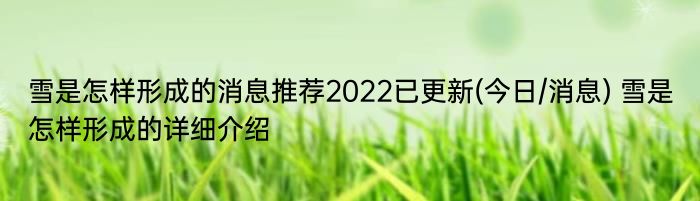 雪是怎样形成的消息推荐2022已更新(今日/消息) 雪是怎样形成的详细介绍